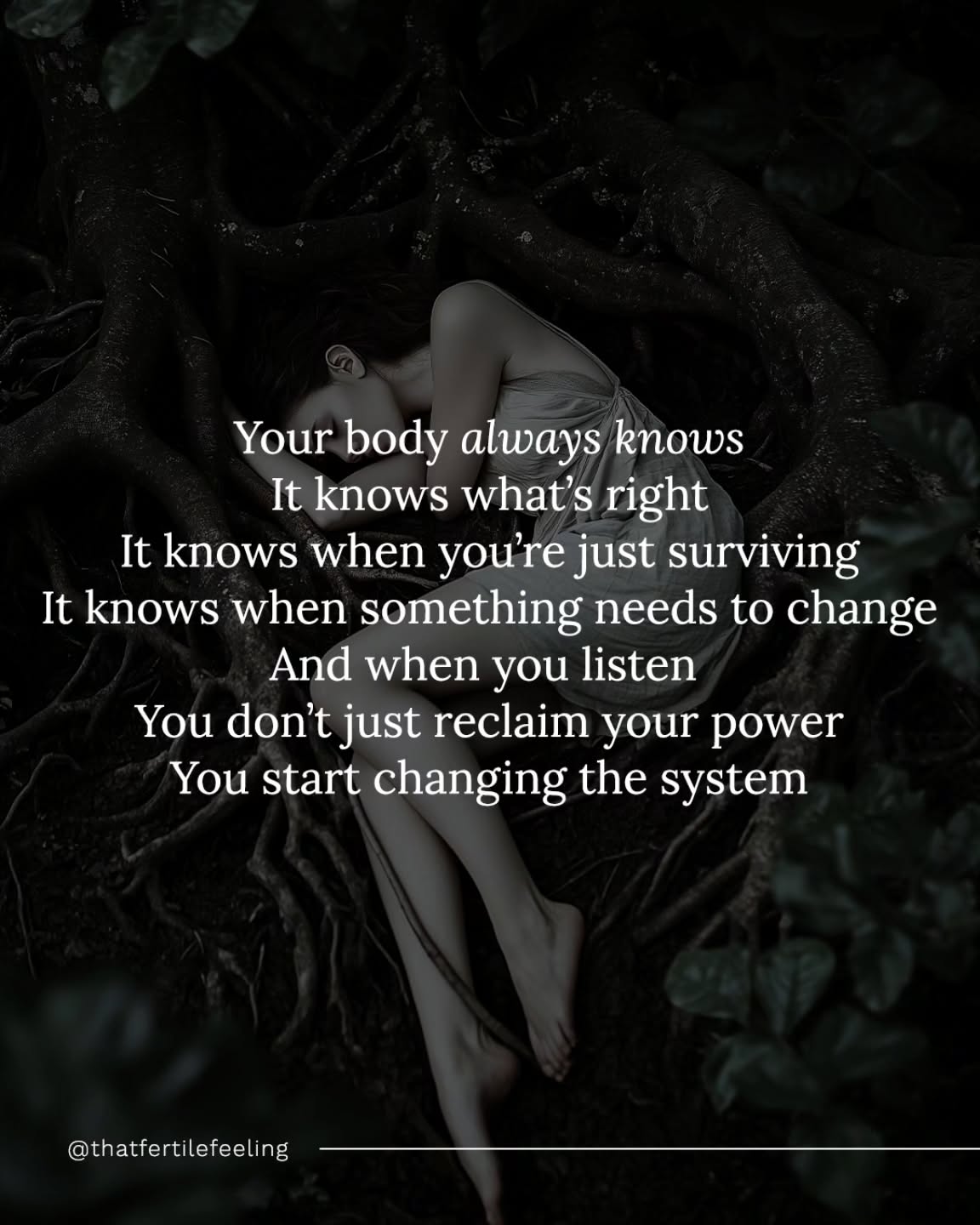 Your body always knows
It knows what's right
It knows when you're just surviving
It knows when something needs to change
And when you listen
You don't just reclaim your power
You start changing the system

@thatfertilefeeling